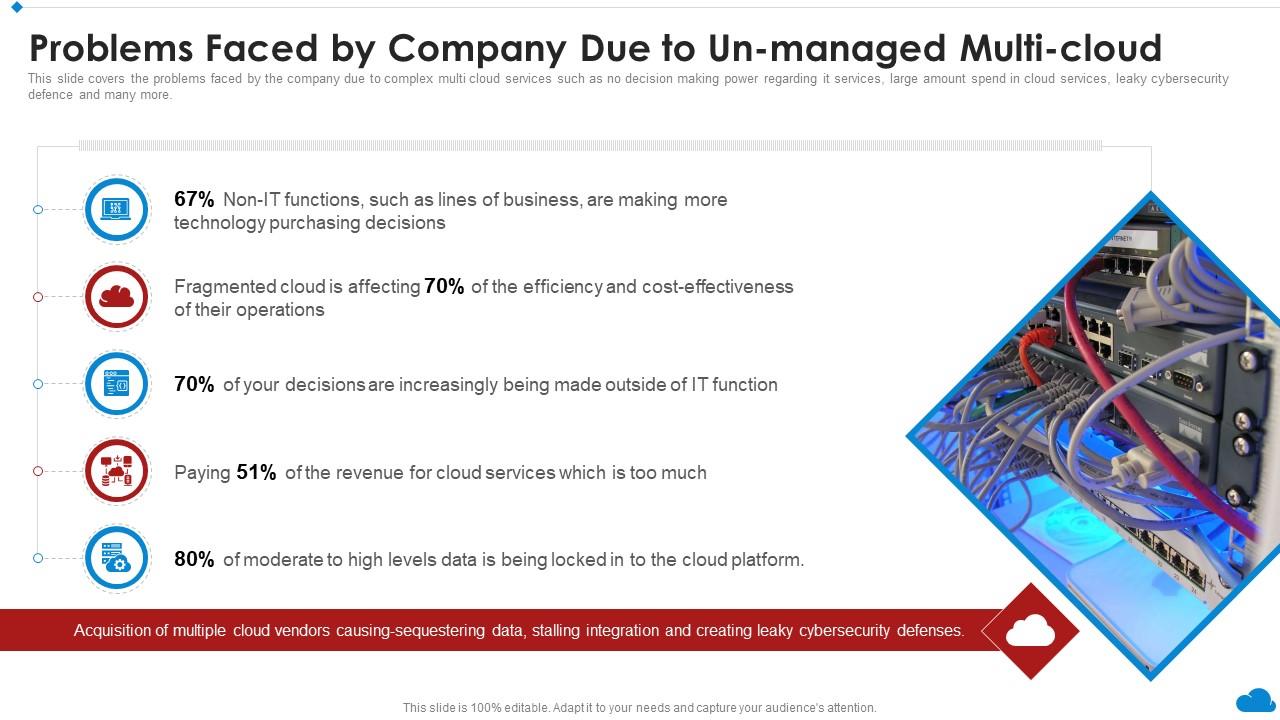 Problems Faced by Company Due to Un-managed Multi-cloud

This slide covers the problems faced by the company due to complex multi cloud services such as no decision making power regarding it services, large amount spend in cloud services, leaky cybersecurity defence and many more.

67% Non-IT functions, such as lines of business, are making more technology purchasing decisions

Fragmented cloud is affecting 70% of the efficiency and cost-effectiveness of their operations

70% of your decisions are increasingly being made outside of IT function

Paying 51% of the revenue for cloud services which is too much

80% of moderate to high levels data is being locked in to the cloud platform.

Acquisition of multiple cloud vendors causing-sequestering data, stalling integration and creating leaky cybersecurity defenses.

This slide is 100% editable. Adapt it to your needs and capture your audience's attention.